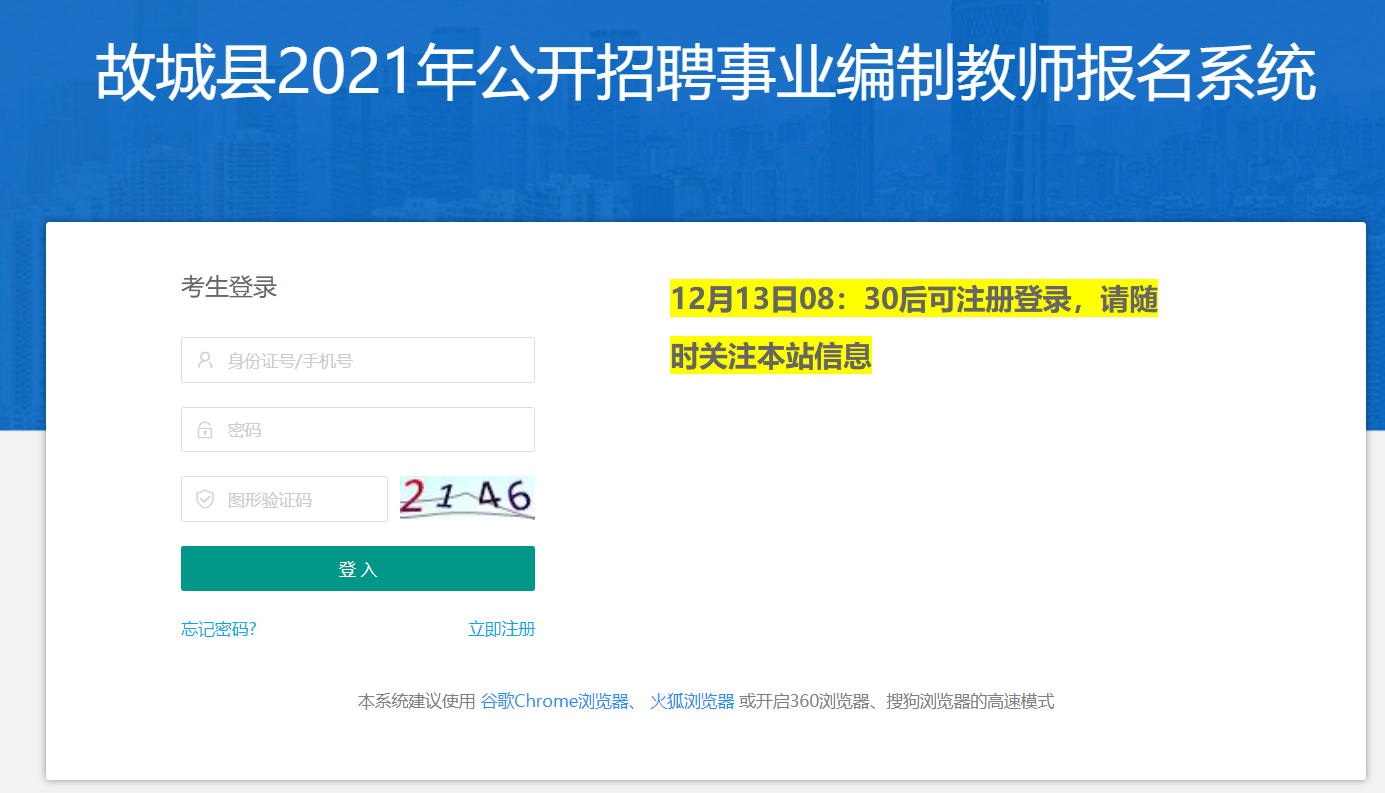 故城县2021年公开招聘事业编制教师报名系统

考生登录

身份证号/手机号

密码

图形验证码

2146

登入

忘记密码?

立即注册

12月13日08：30后可注册登录，请随时关注本站信息

本系统建议使用 谷歌Chrome浏览器、 火狐浏览器 或开启360浏览器、搜狗浏览器的高速模式